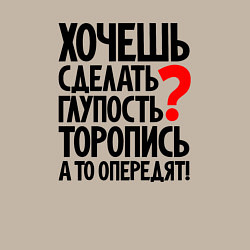 ХОЧЕШЬ СДЕЛАТЬ ГЛУПОСТЬ? ТОРОПИСЬ А ТО ОПЕРЕДЯТ!